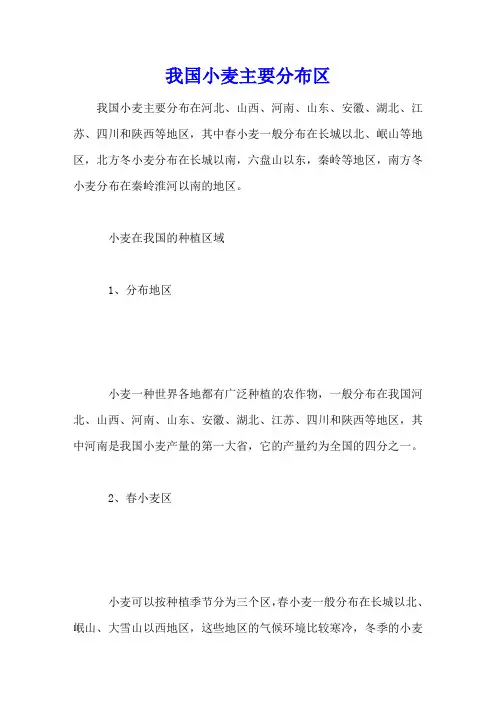 我国小麦主要分布区

我国小麦主要分布在河北、山西、河南、山东、安徽、湖北、江苏、四川和陕西等地区，其中春小麦一般分布在长城以北、岷山等地区，北方冬小麦分布在长城以南，六盘山以东，秦岭等地区，南方冬小麦分布在秦岭淮河以南的地区。

小麦在我国的种植区域

1、分布地区

小麦一种世界各地都有广泛种植的农作物，一般分布在我国河北、山西、河南、山东、安徽、湖北、江苏、四川和陕西等地区，其中河南是我国小麦产量的第一大省，它的产量约为全国的四分之一。

2、春小麦区

小麦可以按种植季节分为三个区，春小麦一般分布在长城以北、岷山、大雪山以西地区，这些地区的气候环境比较寒冷，冬季的小麦